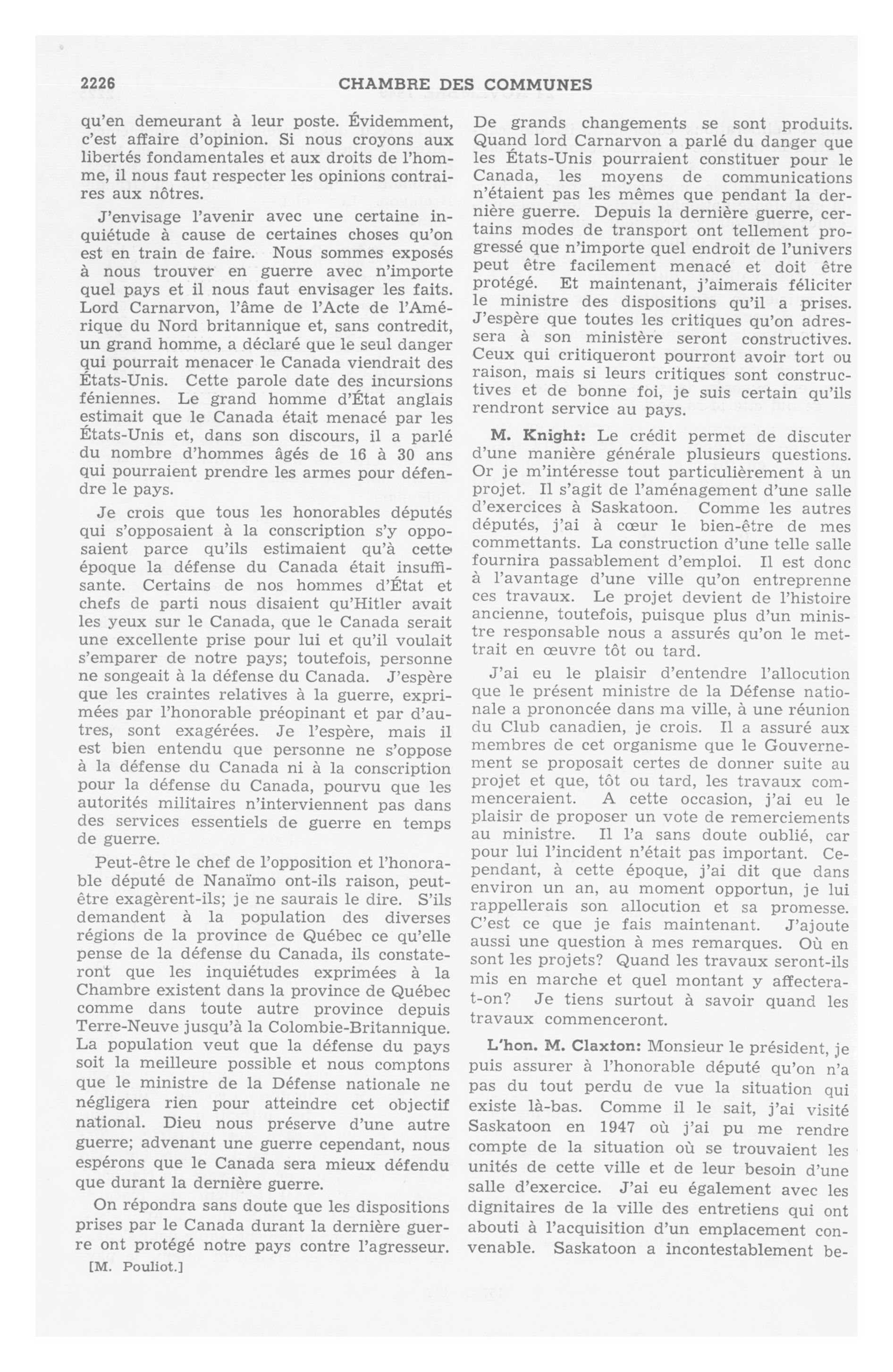 2226 CHAMBRE DES COMMUNES

qu'en demeurant à leur poste. Évidemment, c'est affaire d'opinion. Si nous croyons aux libertés fondamentales et aux droits de l'homme, il nous faut respecter les opinions contraires aux nôtres.

J'envisage l'avenir avec une certaine inquiétude à cause de certaines choses qu'on est en train de faire. Nous sommes exposés à nous trouver en guerre avec n'importe quel pays et il nous faut envisager les faits. Lord Carnarvon, l'âme de l'Acte de l'Amérique du Nord britannique et, sans contredit, un grand homme, a déclaré que le seul danger qui pourrait menacer le Canada viendrait des États-Unis. Cette parole date des incursions féniennes. Le grand homme d'État anglais estimait que le Canada était menacé par les États-Unis et, dans son discours, il a parlé du nombre d'hommes âgés de 16 à 30 ans qui pourraient prendre les armes pour défendre le pays.

Je crois que tous les honorables députés qui s'opposaient à la conscription s'y opposaient parce qu'ils estimaient qu'à cette époque la défense du Canada était insuffisante. Certains de nos hommes d'État et chefs de parti nous disaient qu'Hitler avait les yeux sur le Canada, que le Canada serait une excellente prise pour lui et qu'il voulait s'emparer de notre pays; toutefois, personne ne songeait à la défense du Canada. J'espère que les craintes relatives à la guerre, exprimées par l'honorable préopinant et par d'autres, sont exagérées. Je l'espère, mais il est bien entendu que personne ne s'oppose à la défense du Canada ni à la conscription pour la défense du Canada, pourvu que les autorités militaires n'interviennent pas dans des services essentiels de guerre en temps de guerre.

Peut-être le chef de l'opposition et l'honorable député de Nanaïmo ont-ils raison, peut-être exagèrent-ils; je ne saurais le dire. S'ils demandent à la population des diverses régions de la province de Québec ce qu'elle pense de la défense du Canada, ils constateront que les inquiétudes exprimées à la Chambre existent dans la province de Québec comme dans toute autre province depuis Terre-Neuve jusqu'à la Colombie-Britannique. La population veut que la défense du pays soit la meilleure possible et nous comptons que le ministre de la Défense nationale ne négligera rien pour atteindre cet objectif national. Dieu nous préserve d'une autre guerre; advenant une guerre cependant, nous espérons que le Canada sera mieux défendu que durant la dernière guerre.

On répondra sans doute que les dispositions prises par le Canada durant la dernière guerre ont protégé notre pays contre l'agresseur.

[M. Pouliot.]

De grands changements se sont produits. Quand lord Carnarvon a parlé du danger que les États-Unis pourraient constituer pour le Canada, les moyens de communications n'étaient pas les mêmes que pendant la dernière guerre. Depuis la dernière guerre, certains modes de transport ont tellement progressé que n'importe quel endroit de l'univers peut être facilement menacé et doit être protégé. Et maintenant, j'aimerais féliciter le ministre des dispositions qu'il a prises. J'espère que toutes les critiques qu'on adressera à son ministère seront constructives. Ceux qui critiqueront pourront avoir tort ou raison, mais si leurs critiques sont constructives et de bonne foi, je suis certain qu'ils rendront service au pays.

M. Knight: Le crédit permet de discuter d'une manière générale plusieurs questions. Or je m'intéresse tout particulièrement à un projet. Il s'agit de l'aménagement d'une salle d'exercices à Saskatoon. Comme les autres députés, j'ai à cœur le bien-être de mes commettants. La construction d'une telle salle fournira passablement d'emploi. Il est donc à l'avantage d'une ville qu'on entreprenne ces travaux. Le projet devient de l'histoire ancienne, toutefois, puisque plus d'un ministre responsable nous a assurés qu'on le mettrait en œuvre tôt ou tard.

J'ai eu le plaisir d'entendre l'allocution que le présent ministre de la Défense nationale a prononcée dans ma ville, à une réunion du Club canadien, je crois. Il a assuré aux membres de cet organisme que le Gouvernement se proposait certes de donner suite au projet et que, tôt ou tard, les travaux commenceraient. A cette occasion, j'ai eu le plaisir de proposer un vote de remerciements au ministre. Il l'a sans doute oublié, car pour lui l'incident n'était pas important. Cependant, à cette époque, j'ai dit que dans environ un an, au moment opportun, je lui rappellerais son allocution et sa promesse. C'est ce que je fais maintenant. J'ajoute aussi une question à mes remarques. Où en sont les projets? Quand les travaux seront-ils mis en marche et quel montant y affectera-t-on? Je tiens surtout à savoir quand les travaux commenceront.

L'hon. M. Claxton: Monsieur le président, je puis assurer à l'honorable député qu'on n'a pas du tout perdu de vue la situation qui existe là-bas. Comme il le sait, j'ai visité Saskatoon en 1947 où j'ai pu me rendre compte de la situation où se trouvaient les unités de cette ville et de leur besoin d'une salle d'exercice. J'ai eu également avec les dignitaires de la ville des entretiens qui ont abouti à l'acquisition d'un emplacement convenable. Saskatoon a incontestablement be-